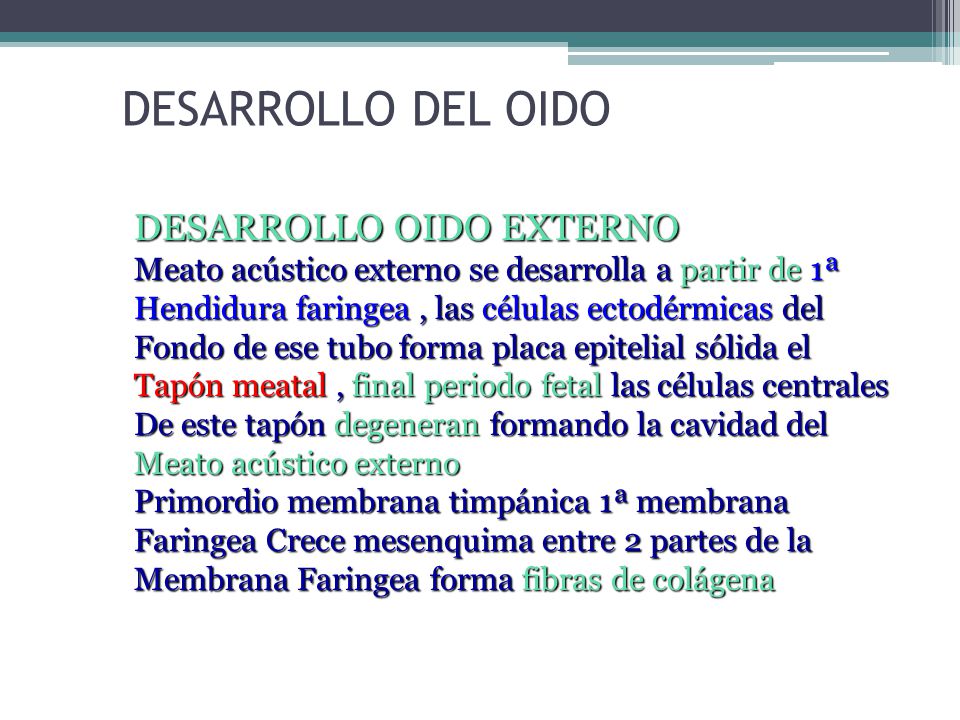 DESARROLLO DEL OIDO

DESARROLLO OIDO EXTERNO
Meato acústico externo se desarrolla a partir de 1ª Hendidura faringea , las células ectodérmicas del Fondo de ese tubo forma placa epitelial sólida el Tapón meatal , final periodo fetal las células centrales De este tapón degeneran formando la cavidad del Meato acústico externo
Primordio membrana timpánica 1ª membrana Faringea Crece mesenquima entre 2 partes de la Membrana Faringea forma fibras de colágena